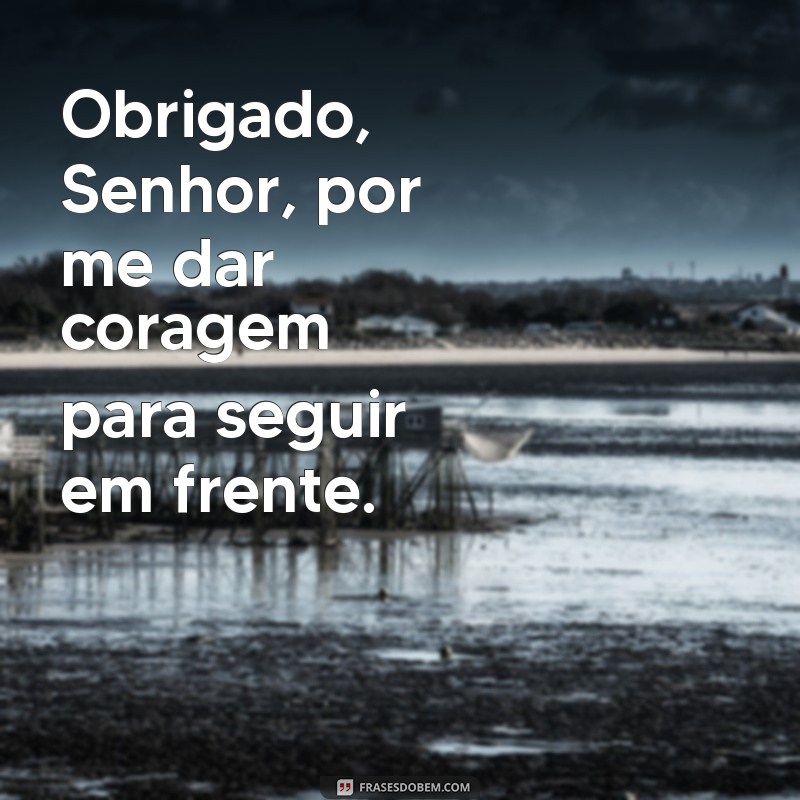 Obrigado, Senhor, por me dar coragem para seguir em frente.

FRASESDOBEM.COM